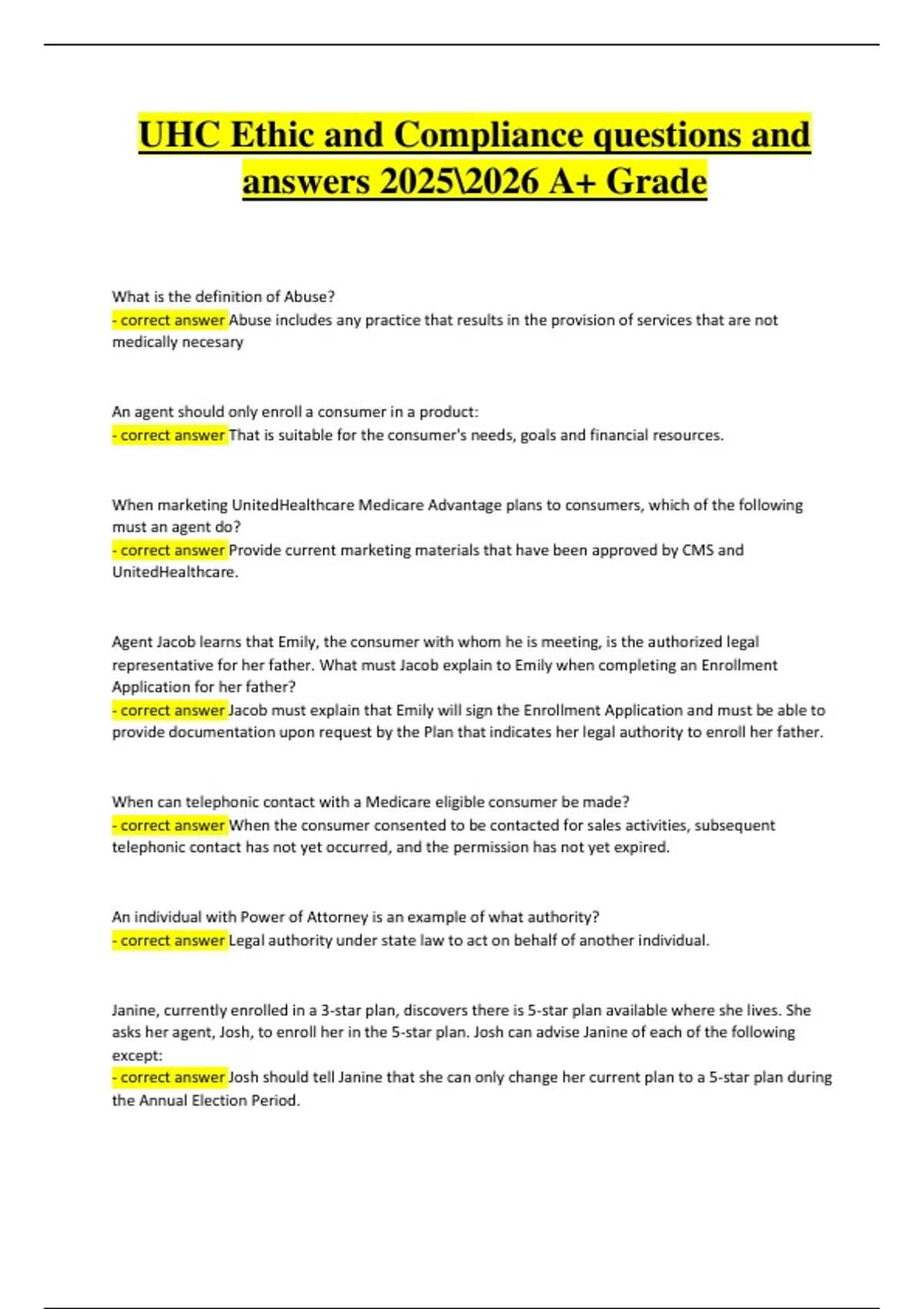 UHC Ethic and Compliance questions and answers 2025\2026 A+ Grade

What is the definition of Abuse?
- correct answer Abuse includes any practice that results in the provision of services that are not medically necesary

An agent should only enroll a consumer in a product:
- correct answer That is suitable for the consumer's needs, goals and financial resources.

When marketing UnitedHealthcare Medicare Advantage plans to consumers, which of the following must an agent do?
- correct answer Provide current marketing materials that have been approved by CMS and UnitedHealthcare.

Agent Jacob learns that Emily, the consumer with whom he is meeting, is the authorized legal representative for her father. What must Jacob explain to Emily when completing an Enrollment Application for her father?
- correct answer Jacob must explain that Emily will sign the Enrollment Application and must be able to provide documentation upon request by the Plan that indicates her legal authority to enroll her father.

When can telephonic contact with a Medicare eligible consumer be made?
- correct answer When the consumer consented to be contacted for sales activities, subsequent telephonic contact has not yet occurred, and the permission has not yet expired.

An individual with Power of Attorney is an example of what authority?
- correct answer Legal authority under state law to act on behalf of another individual.

Janine, currently enrolled in a 3-star plan, discovers there is 5-star plan available where she lives. She asks her agent, Josh, to enroll her in the 5-star plan. Josh can advise Janine of each of the following except:
- correct answer Josh should tell Janine that she can only change her current plan to a 5-star plan during the Annual Election Period.